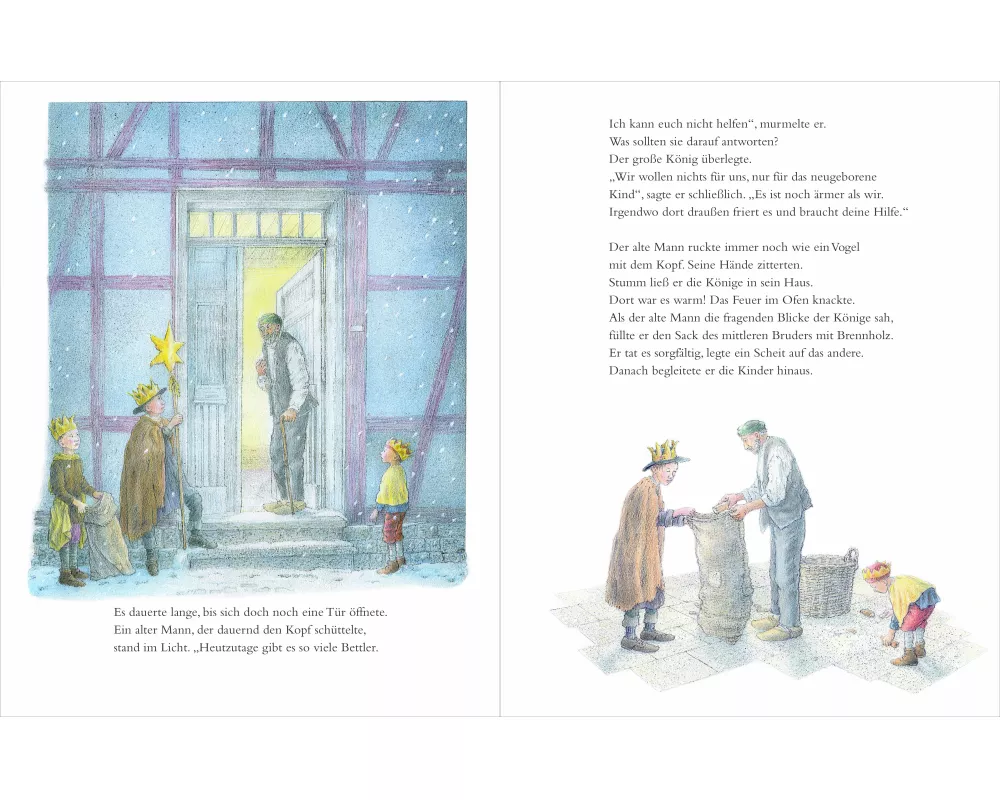 Es dauerte lange, bis sich doch noch eine Tür öffnete. Ein alter Mann, der dauernd den Kopf schüttelte, stand im Licht. „Heutzutage gibt es so viele Bettler.

Ich kann euch nicht helfen“, murmelte er. Was sollten sie darauf antworten? Der große König überlegte. „Wir wollen nichts für uns, nur für das neugeborene Kind“, sagte er schließlich. „Es ist noch ärmer als wir. Irgendwo dort draußen friert es und braucht deine Hilfe.“

Der alte Mann ruckte immer noch wie ein Vogel mit dem Kopf. Seine Hände zitterten. Stumm ließ er die Könige in sein Haus. Dort war es warm! Das Feuer im Ofen knackte. Als der alte Mann die fragenden Blicke der Könige sah, füllte er den Sack des mittleren Bruders mit Brennholz. Er tat es sorgfältig, legte ein Scheit auf das andere. Danach begleitete er die Kinder hinaus.